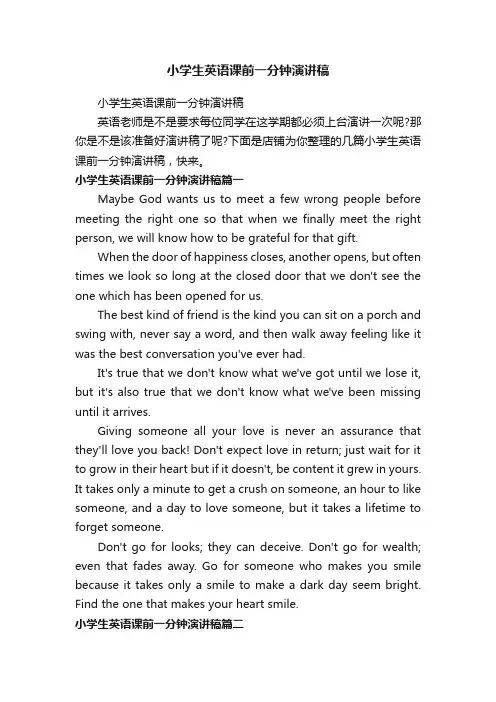 小学生英语课前一分钟演讲稿

小学生英语课前一分钟演讲稿

英语老师是不是要求每位同学在这学期都必须上台演讲一次呢?那你是不是该准备好演讲稿了呢?下面是店铺为你整理的几篇小学生英语课前一分钟演讲稿，快来。

小学生英语课前一分钟演讲稿篇一

Maybe God wants us to meet a few wrong people before meeting the right one so that when we finally meet the right person, we will know how to be grateful for that gift.

When the door of happiness closes, another opens, but often times we look so long at the closed door that we don't see the one which has been opened for us.

The best kind of friend is the kind you can sit on a porch and swing with, never say a word, and then walk away feeling like it was the best conversation you've ever had.

It's true that we don't know what we've got until we lose it, but it's also true that we don't know what we've been missing until it arrives.

Giving someone all your love is never an assurance that they'll love you back! Don't expect love in return; just wait for it to grow in their heart but if it doesn't, be content it grew in yours. It takes only a minute to get a crush on someone, an hour to like someone, and a day to love someone, but it takes a lifetime to forget someone.

Don't go for looks; they can deceive. Don't go for wealth; even that fades away. Go for someone who makes you smile because it takes only a smile to make a dark day seem bright. Find the one that makes your heart smile.

小学生英语课前一分钟演讲稿篇二